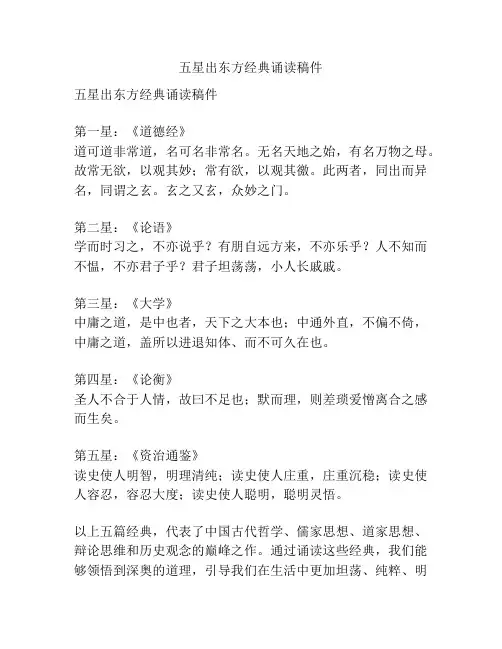 五星出东方经典诵读稿件

五星出东方经典诵读稿件

第一星：《道德经》
道可道非常道，名可名非常名。无名天地之始，有名万物之母。故常无欲，以观其妙；常有欲，以观其徼。此两者，同出而异名，同谓之玄。玄之又玄，众妙之门。

第二星：《论语》
学而时习之，不亦说乎？有朋自远方来，不亦乐乎？人不知而不愠，不亦君子乎？君子坦荡荡，小人长戚戚。

第三星：《大学》
中庸之道，是中也者，天下之大本也；中通外直，不偏不倚，中庸之道，盖所以进退知体、而不可久在也。

第四星：《论衡》
圣人不合于人情，故曰不足也；默而理，则差琐爱憎离合之感而生矣。

第五星：《资治通鉴》
读史使人明智，明理清纯；读史使人庄重，庄重沉稳；读史使人容忍，容忍大度；读史使人聪明，聪明灵悟。

以上五篇经典，代表了中国古代哲学、儒家思想、道家思想、辩论思维和历史观念的巅峰之作。通过诵读这些经典，我们能够领悟到深奥的道理，引导我们在生活中更加坦荡、纯粹、明